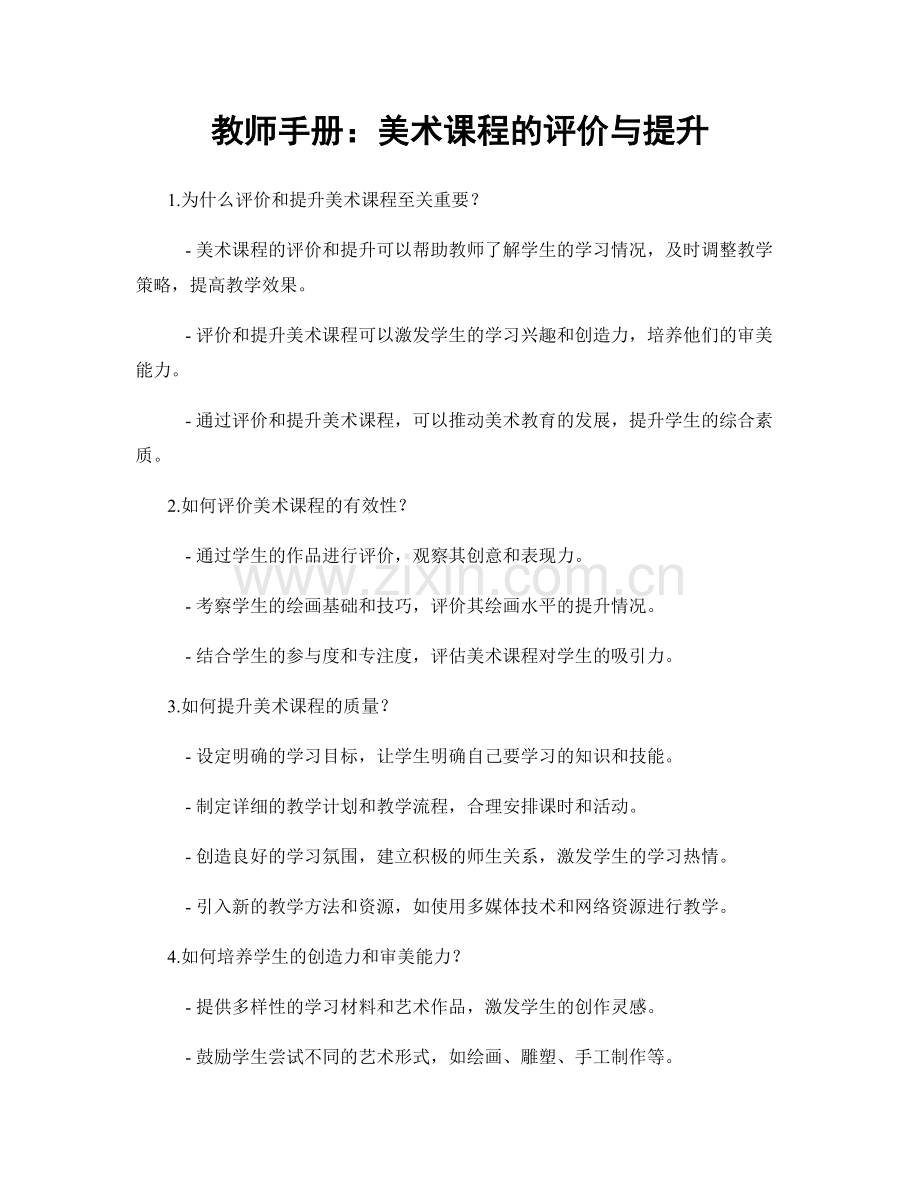 教师手册：美术课程的评价与提升

1.为什么评价和提升美术课程至关重要？

- 美术课程的评价和提升可以帮助教师了解学生的学习情况，及时调整教学策略，提高教学效果。

- 评价和提升美术课程可以激发学生的学习兴趣和创造力，培养他们的审美能力。

- 通过评价和提升美术课程，可以推动美术教育的发展，提升学生的综合素质。

2.如何评价美术课程的有效性？

- 通过学生的作品进行评价，观察其创意和表现力。

- 考察学生的绘画基础和技巧，评价其绘画水平的提升情况。

- 结合学生的参与度和专注度，评估美术课程对学生的吸引力。

3.如何提升美术课程的质量？

- 设定明确的学习目标，让学生明确自己要学习的知识和技能。

- 制定详细的教学计划和教学流程，合理安排课时和活动。

- 创造良好的学习氛围，建立积极的师生关系，激发学生的学习热情。

- 引入新的教学方法和资源，如使用多媒体技术和网络资源进行教学。

4.如何培养学生的创造力和审美能力？

- 提供多样性的学习材料和艺术作品，激发学生的创作灵感。

- 鼓励学生尝试不同的艺术形式，如绘画、雕塑、手工制作等。

www.zixin.com.cn